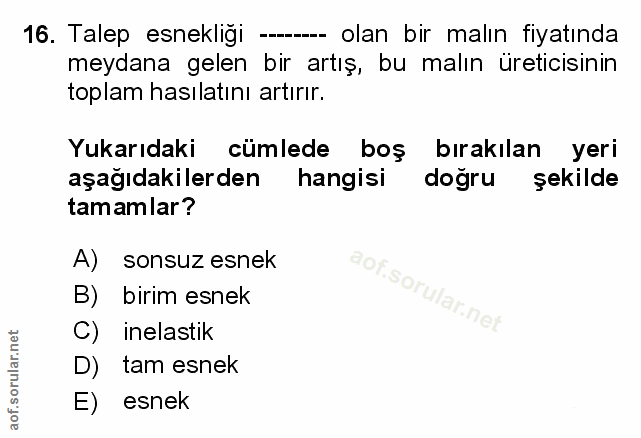 16. Talep esnekliği -------- olan bir malın fiyatında meydana gelen bir artış, bu malın üreticisinin toplam hasılatını artırır.

Yukarıdaki cümlede boş bırakılan yeri aşağıdakilerden hangisi doğru şekilde tamamlar?

A) sonsuz esnek
B) birim esnek
C) inelastik
D) tam esnek
E) esnek

aof.sorular.net